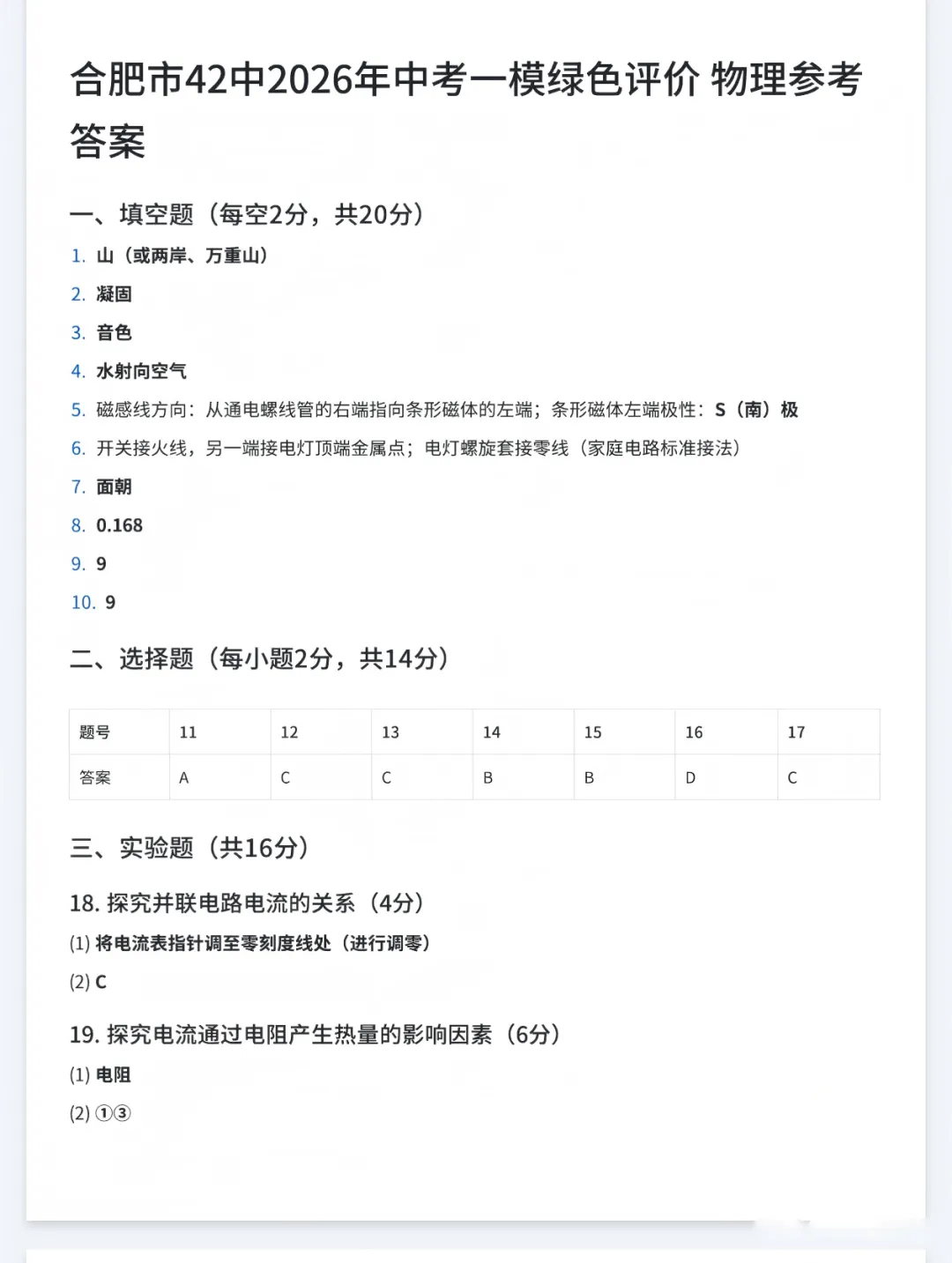 合肥市42中2026年中考一模绿色评价 物理参考答案

一、填空题（每空2分，共20分）

1. 山（或两岸、万重山）
2. 凝固
3. 音色
4. 水射向空气
5. 磁感线方向：从通电螺线管的右端指向条形磁体的左端；条形磁体左端极性：S（南）极
6. 开关接火线，另一端接电灯顶端金属点；电灯螺旋套接零线（家庭电路标准接法）
7. 面朝
8. 0.168
9. 9
10. 9

二、选择题（每小题2分，共14分）

| 题号 | 11 | 12 | 13 | 14 | 15 | 16 | 17 |
|---|---|---|---|---|---|---|---|
| 答案 | A | C | C | B | B | D | C |

三、实验题（共16分）

18. 探究并联电路电流的关系（4分）

(1) 将电流表指针调至零刻度线处（进行调零）

(2) C

19. 探究电流通过电阻产生热量的影响因素（6分）

(1) 电阻

(2) ①③